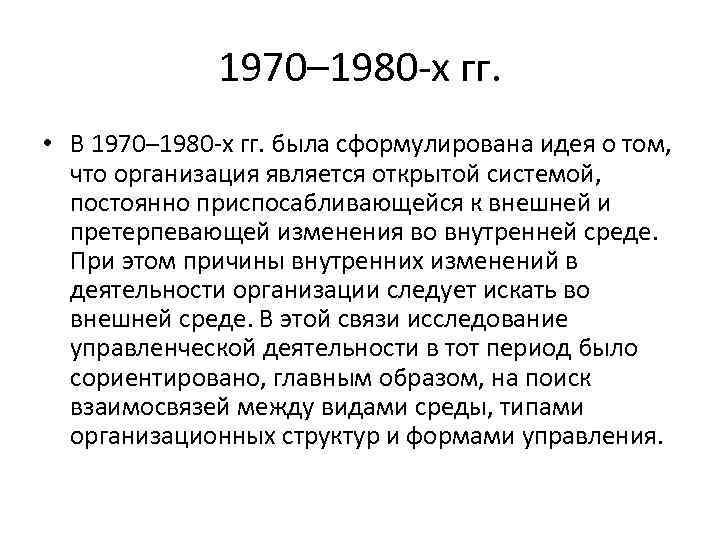 1970–1980-х гг.

• В 1970–1980-х гг. была сформулирована идея о том, что организация является открытой системой, постоянно приспосабливающейся к внешней и претерпевающей изменения во внутренней среде. При этом причины внутренних изменений в деятельности организации следует искать во внешней среде. В этой связи исследование управленческой деятельности в тот период было сориентировано, главным образом, на поиск взаимосвязей между видами среды, типами организационных структур и формами управления.